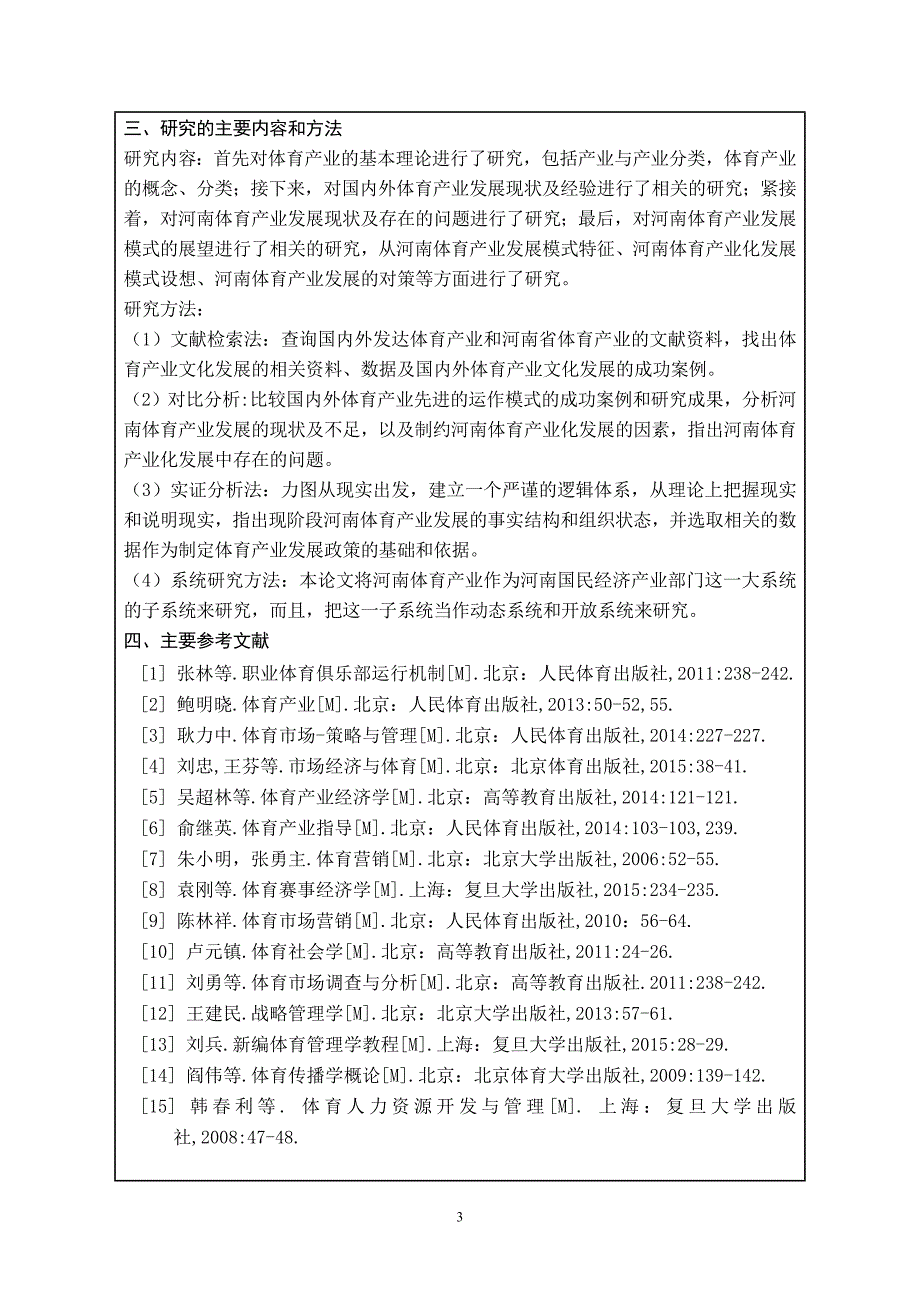 三、研究的主要内容和方法
研究内容：首先对体育产业的基本理论进行了研究，包括产业与产业分类，体育产业的概念、分类；接下来，对国内外体育产业发展现状及经验进行了相关的研究；紧接着，对河南体育产业发展现状及存在的问题进行了研究；最后，对河南体育产业发展模式的展望进行了相关的研究，从河南体育产业发展模式特征、河南体育产业化发展模式设想、河南体育产业发展的对策等方面进行了研究。
研究方法：
（1）文献检索法：查询国内外发达体育产业和河南省体育产业的文献资料，找出体育产业文化发展的相关资料、数据及国内外体育产业文化发展的成功案例。
（2）对比分析:比较国内外体育产业先进的运作模式的成功案例和研究成果，分析河南体育产业发展的现状及不足，以及制约河南体育产业化发展的因素，指出河南体育产业化发展中存在的问题。
（3）实证分析法：力图从现实出发，建立一个严谨的逻辑体系，从理论上把握现实和说明现实，指出现阶段河南体育产业发展的事实结构和组织状态，并选取相关的数据作为制定体育产业发展政策的基础和依据。
（4）系统研究方法：本论文将河南体育产业作为河南国民经济产业部门这一大系统的子系统来研究，而且，把这一子系统当作动态系统和开放系统来研究。
四、主要参考文献
[1] 张林等.职业体育俱乐部运行机制[M].北京：人民体育出版社,2011:238-242.
[2] 鲍明晓.体育产业[M].北京：人民体育出版社,2013:50-52,55.
[3] 耿力中.体育市场-策略与管理[M].北京：人民体育出版社,2014:227-227.
[4] 刘忠,王芬等.市场经济与体育[M].北京：北京体育出版社,2015:38-41.
[5] 吴超林等.体育产业经济学[M].北京：高等教育出版社,2014:121-121.
[6] 俞继英.体育产业指导[M].北京：人民体育出版社,2014:103-103,239.
[7] 朱小明，张勇主.体育营销[M].北京：北京大学出版社,2006:52-55.
[8] 袁刚等.体育赛事经济学[M].上海：复旦大学出版社,2015:234-235.
[9] 陈林祥.体育市场营销[M].北京：人民体育出版社,2010：56-64.
[10] 卢元镇.体育社会学[M].北京：高等教育出版社,2011:24-26.
[11] 刘勇等.体育市场调查与分析[M].北京：高等教育出版社.2011:238-242.
[12] 王建民.战略管理学[M].北京：北京大学出版社,2013:57-61.
[13] 刘兵.新编体育管理学教程[M].上海：复旦大学出版社,2015:28-29.
[14] 阎伟等.体育传播学概论[M].北京：北京体育大学出版社,2009:139-142.
[15] 韩春利等. 体育人力资源开发与管理[M]. 上海：复旦大学出版社,2008:47-48.

3